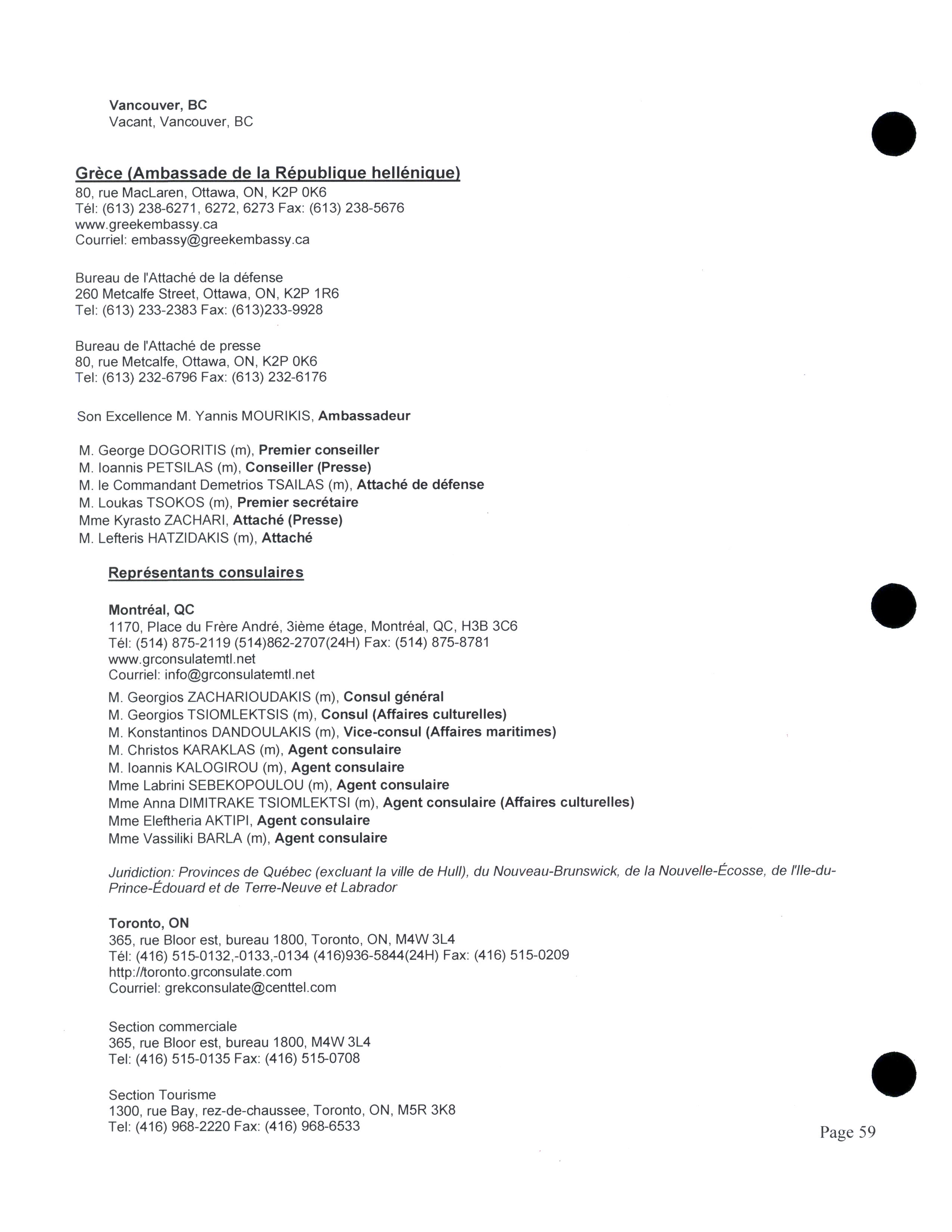 Vancouver, BC
Vacant, Vancouver, BC

Grèce (Ambassade de la République hellénique)
80, rue MacLaren, Ottawa, ON, K2P 0K6
Tél: (613) 238-6271, 6272, 6273 Fax: (613) 238-5676
www.greekembassy.ca
Courriel: embassy@greekembassy.ca

Bureau de l'Attaché de la défense
260 Metcalfe Street, Ottawa, ON, K2P 1R6
Tel: (613) 233-2383 Fax: (613)233-9928

Bureau de l'Attaché de presse
80, rue Metcalfe, Ottawa, ON, K2P 0K6
Tel: (613) 232-6796 Fax: (613) 232-6176

Son Excellence M. Yannis MOURIKIS, Ambassadeur

M. George DOGORITIS (m), Premier conseiller
M. Ioannis PETSILAS (m), Conseiller (Presse)
M. le Commandant Demetrios TSAILAS (m), Attaché de défense
M. Loukas TSOKOS (m), Premier secrétaire
Mme Kyrasto ZACHARI, Attaché (Presse)
M. Lefteris HATZIDAKIS (m), Attaché

Représentants consulaires

Montréal, QC
1170, Place du Frère André, 3ième étage, Montréal, QC, H3B 3C6
Tél: (514) 875-2119 (514)862-2707(24H) Fax: (514) 875-8781
www.grconsulatemtl.net
Courriel: info@grconsulatemtl.net

M. Georgios ZACHARIOUDAKIS (m), Consul général
M. Georgios TSIOMLEKTSIS (m), Consul (Affaires culturelles)
M. Konstantinos DANDOULAKIS (m), Vice-consul (Affaires maritimes)
M. Christos KARAKLAS (m), Agent consulaire
M. Ioannis KALOGIROU (m), Agent consulaire
Mme Labrini SEBEKOPOULOU (m), Agent consulaire
Mme Anna DIMITRAKE TSIOMLEKTSI (m), Agent consulaire (Affaires culturelles)
Mme Eleftheria AKTIPI, Agent consulaire
Mme Vassiliki BARLA (m), Agent consulaire

Juridiction: Provinces de Québec (excluant la ville de Hull), du Nouveau-Brunswick, de la Nouvelle-Écosse, de l'Ile-du-Prince-Édouard et de Terre-Neuve et Labrador

Toronto, ON
365, rue Bloor est, bureau 1800, Toronto, ON, M4W 3L4
Tél: (416) 515-0132,-0133,-0134 (416)936-5844(24H) Fax: (416) 515-0209
http://toronto.grconsulate.com
Courriel: grekconsulate@centtel.com

Section commerciale
365, rue Bloor est, bureau 1800, M4W 3L4
Tel: (416) 515-0135 Fax: (416) 515-0708

Section Tourisme
1300, rue Bay, rez-de-chaussee, Toronto, ON, M5R 3K8
Tel: (416) 968-2220 Fax: (416) 968-6533

Page 59